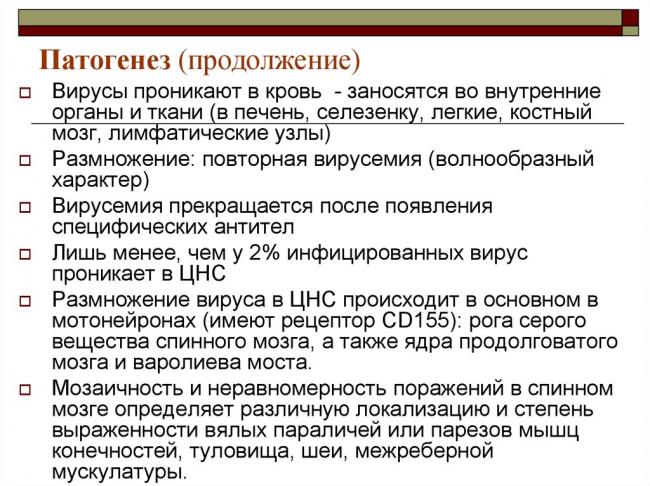 Патогенез (продолжение)

Вирусы проникают в кровь - заносятся во внутренние органы и ткани (в печень, селезенку, легкие, костный мозг, лимфатические узлы)

Размножение: повторная вирусемия (волнообразный характер)

Вирусемия прекращается после появления специфических антител

Лишь менее, чем у 2% инфицированных вирус проникает в ЦНС

Размножение вируса в ЦНС происходит в основном в мотонейронах (имеют рецептор CD155): рога серого вещества спинного мозга, а также ядра продолговатого мозга и варолиева моста.

Мозаичность и неравномерность поражений в спинном мозге определяет различную локализацию и степень выраженности вялых параличей или парезов мышц конечностей, туловища, шеи, межреберной мускулатуры.